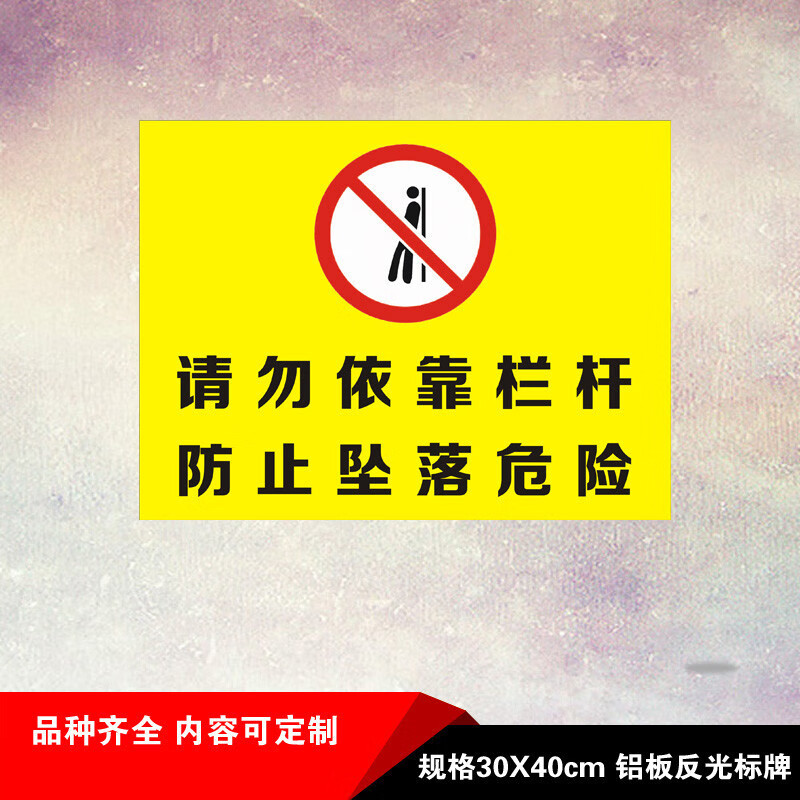 请勿依靠栏杆
防止坠落危险

品种齐全 内容可定制

规格30X40cm 铝板反光标牌